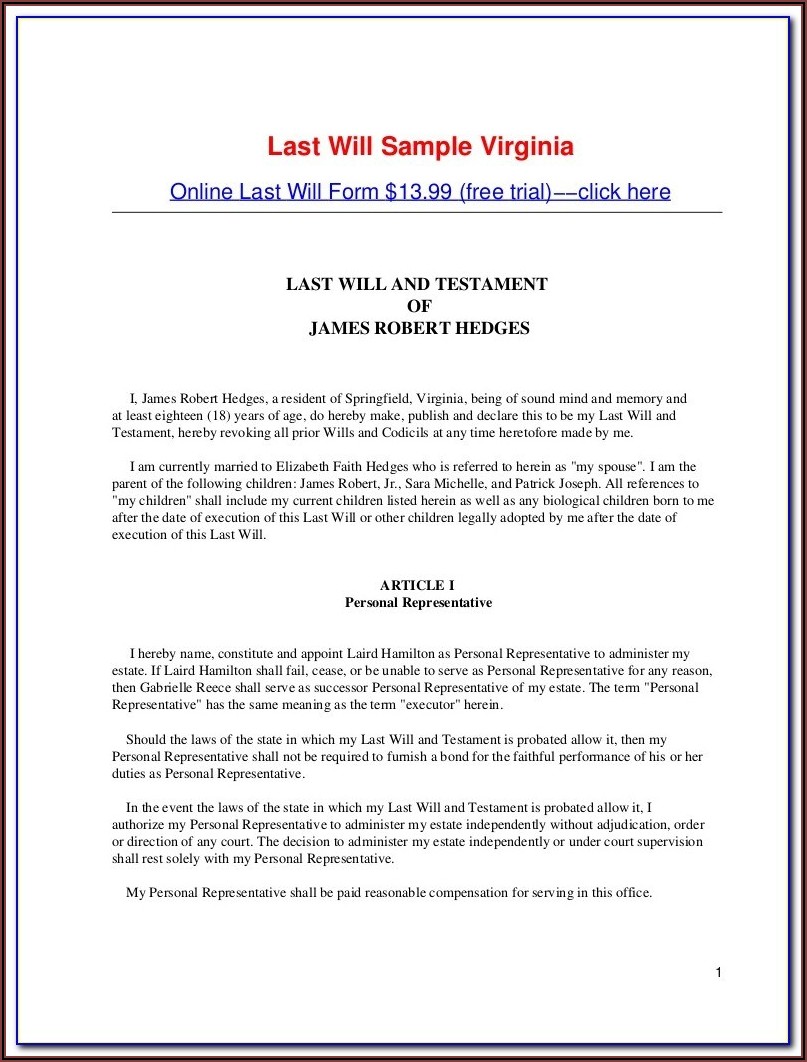 Last Will Sample Virginia

Online Last Will Form $13.99 (free trial)––click here

LAST WILL AND TESTAMENT
OF
JAMES ROBERT HEDGES

I, James Robert Hedges, a resident of Springfield, Virginia, being of sound mind and memory and at least eighteen (18) years of age, do hereby make, publish and declare this to be my Last Will and Testament, hereby revoking all prior Wills and Codicils at any time heretofore made by me.

I am currently married to Elizabeth Faith Hedges who is referred to herein as "my spouse". I am the parent of the following children: James Robert, Jr., Sara Michelle, and Patrick Joseph. All references to "my children" shall include my current children listed herein as well as any biological children born to me after the date of execution of this Last Will or other children legally adopted by me after the date of execution of this Last Will.

ARTICLE I
Personal Representative

I hereby name, constitute and appoint Laird Hamilton as Personal Representative to administer my estate. If Laird Hamilton shall fail, cease, or be unable to serve as Personal Representative for any reason, then Gabrielle Reece shall serve as successor Personal Representative of my estate. The term "Personal Representative" has the same meaning as the term "executor" herein.

Should the laws of the state in which my Last Will and Testament is probated allow it, then my Personal Representative shall not be required to furnish a bond for the faithful performance of his or her duties as Personal Representative.

In the event the laws of the state in which my Last Will and Testament is probated allow it, I authorize my Personal Representative to administer my estate independently without adjudication, order or direction of any court. The decision to administer my estate independently or under court supervision shall rest solely with my Personal Representative.

My Personal Representative shall be paid reasonable compensation for serving in this office.

1